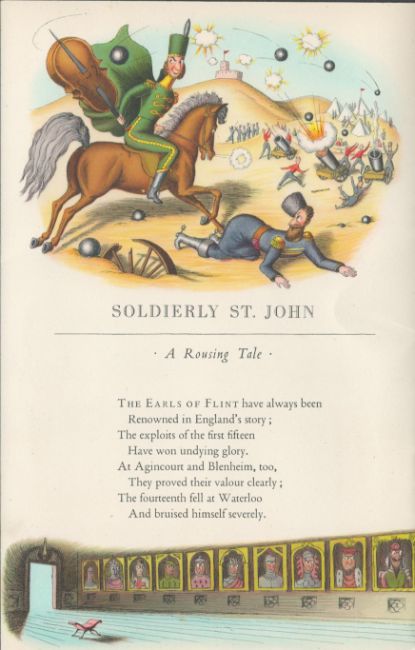 SOLDIERLY ST. JOHN

· A Rousing Tale ·

THE EARLS OF FLINT have always been
Renowned in England's story;
The exploits of the first fifteen
Have won undying glory.
At Agincourt and Blenheim, too,
They proved their valour clearly;
The fourteenth fell at Waterloo
And bruised himself severely.